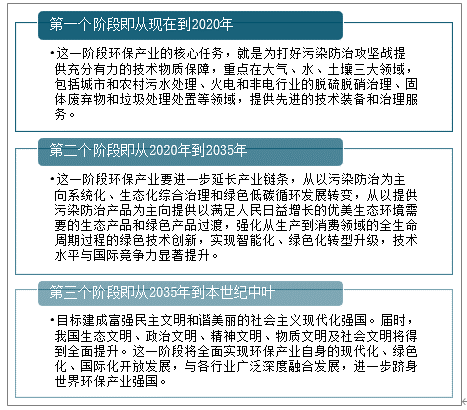 第一个阶段即从现在到2020年

•这一阶段环保产业的核心任务，就是为打好污染防治攻坚战提供充分有力的技术物质保障，重点在大气、水、土壤三大领域，包括城市和农村污水处理、火电和非电行业的脱硫脱硝治理、固体废弃物和垃圾处理处置等领域，提供先进的技术装备和治理服务。

第二个阶段即从2020年到2035年

•这一阶段环保产业要进一步延长产业链条，从以污染防治为主向系统化、生态化综合治理和绿色低碳循环发展转变，从以提供污染防治产品为主向提供以满足人民日益增长的优美生态环境需要的生态产品和绿色产品过渡，强化从生产到消费领域的全生命周期过程的绿色技术创新，实现智能化、绿色化转型升级，技术水平与国际竞争力显著提升。

第三个阶段即从2035年到本世纪中叶

•目标建成富强民主文明和谐美丽的社会主义现代化强国。届时，我国生态文明、政治文明、精神文明、物质文明及社会文明将得到全面提升。这一阶段将全面实现环保产业自身的现代化、绿色化、国际化开放发展，与各行业广泛深度融合发展，进一步跻身世界环保产业强国。